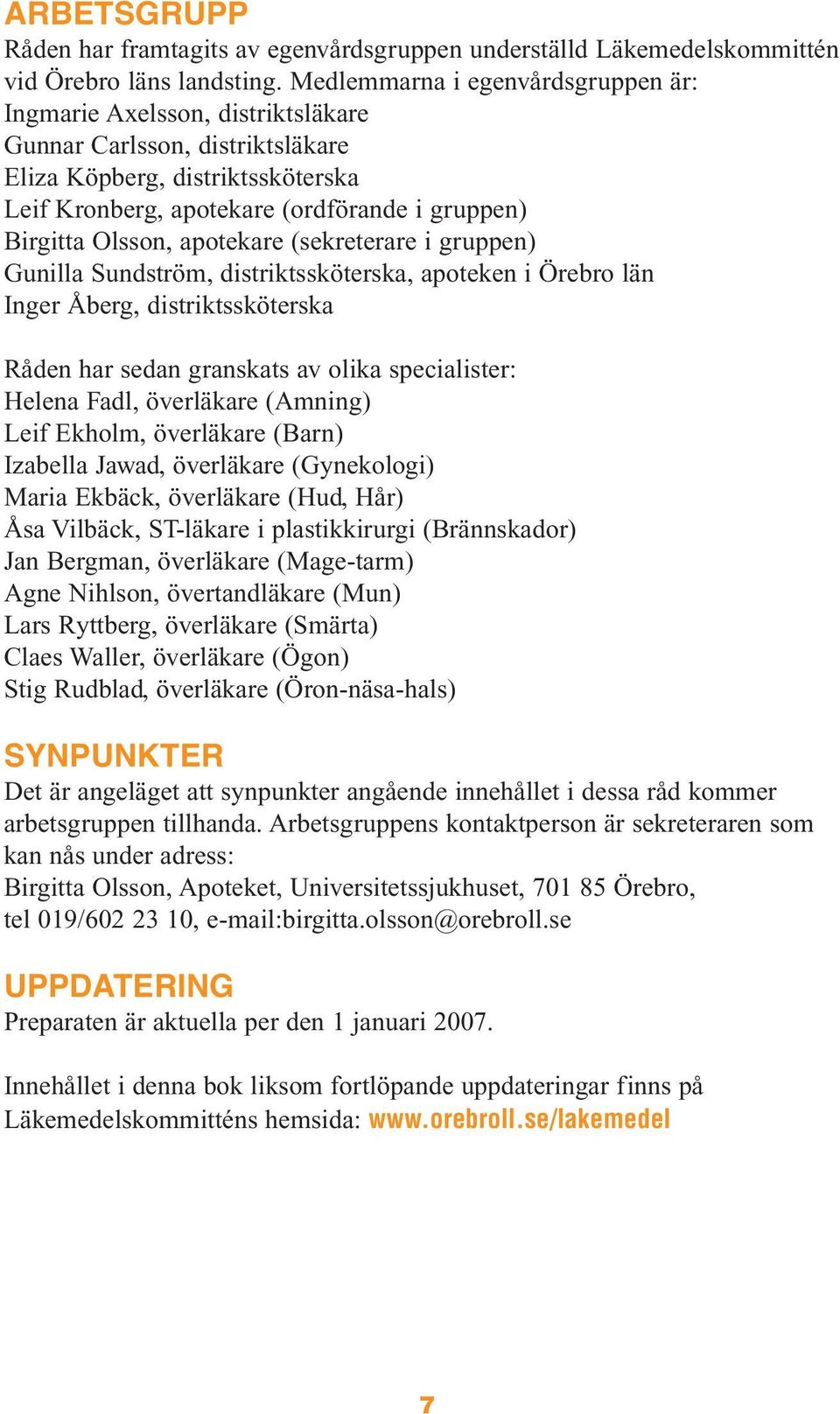 ARBETSGRUPP
Råden har framtagits av egenvårdsgruppen underställd Läkemedelskommittén vid Örebro läns landsting. Medlemmarna i egenvårdsgruppen är:
Ingmarie Axelsson, distriktsläkare
Gunnar Carlsson, distriktsläkare
Eliza Köpberg, distriktssköterska
Leif Kronberg, apotekare (ordförande i gruppen)
Birgitta Olsson, apotekare (sekreterare i gruppen)
Gunilla Sundström, distriktssköterska, apoteken i Örebro län
Inger Åberg, distriktssköterska

Råden har sedan granskats av olika specialister:
Helena Fadl, överläkare (Amning)
Leif Ekholm, överläkare (Barn)
Izabella Jawad, överläkare (Gynekologi)
Maria Ekbäck, överläkare (Hud, Hår)
Åsa Vilbäck, ST-läkare i plastikkirurgi (Brännskador)
Jan Bergman, överläkare (Mage-tarm)
Agne Nihlson, övertandläkare (Mun)
Lars Ryttberg, överläkare (Smärta)
Claes Waller, överläkare (Ögon)
Stig Rudblad, överläkare (Öron-näsa-hals)

SYNPUNKTER
Det är angeläget att synpunkter angående innehållet i dessa råd kommer arbetsgruppen tillhanda. Arbetsgruppens kontaktperson är sekreteraren som kan nås under adress:
Birgitta Olsson, Apoteket, Universitetssjukhuset, 701 85 Örebro, tel 019/602 23 10, e-mail:birgitta.olsson@orebroll.se

UPPDATERING
Preparaten är aktuella per den 1 januari 2007.

Innehållet i denna bok liksom fortlöpande uppdateringar finns på Läkemedelskommitténs hemsida: www.orebroll.se/lakemedel

7